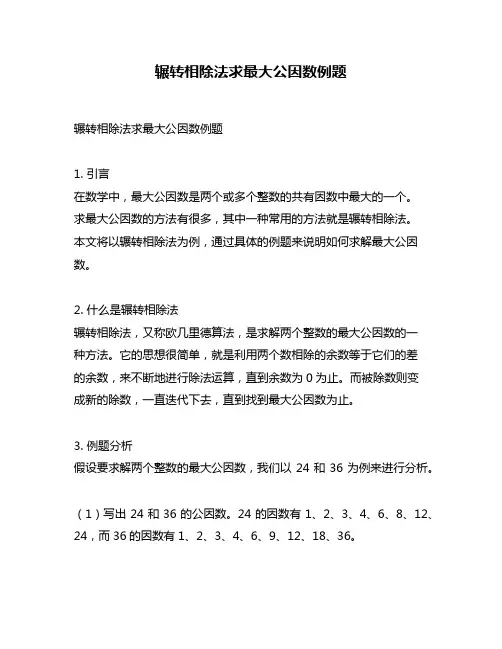 辗转相除法求最大公因数例题

辗转相除法求最大公因数例题

1. 引言
在数学中，最大公因数是两个或多个整数的共有因数中最大的一个。求最大公因数的方法有很多，其中一种常用的方法就是辗转相除法。本文将以辗转相除法为例，通过具体的例题来说明如何求解最大公因数。

2. 什么是辗转相除法
辗转相除法，又称欧几里德算法，是求解两个整数的最大公因数的一种方法。它的思想很简单，就是利用两个数相除的余数等于它们的差的余数，来不断地进行除法运算，直到余数为 0 为止。而被除数则变成新的除数，一直迭代下去，直到找到最大公因数为止。

3. 例题分析
假设要求解两个整数的最大公因数，我们以 24 和 36 为例来进行分析。

（1）写出 24 和 36 的公因数。24 的因数有 1、2、3、4、6、8、12、24，而 36 的因数有 1、2、3、4、6、9、12、18、36。